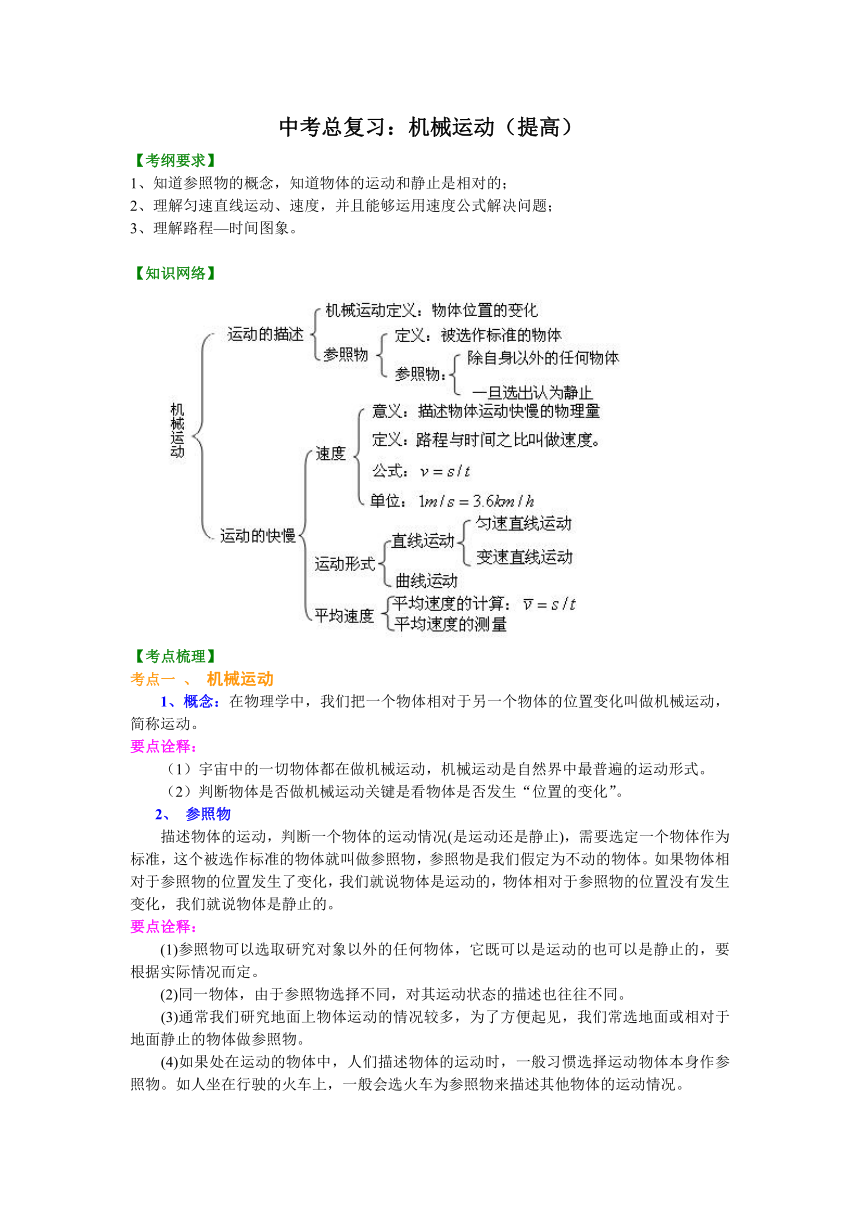 中考总复习：机械运动（提高）

【考纲要求】
1、知道参照物的概念，知道物体的运动和静止是相对的；
2、理解匀速直线运动、速度，并且能够运用速度公式解决问题；
3、理解路程—时间图象。

【知识网络】

机械运动
运动的描述
机械运动定义：物体位置的变化
参照物
定义：被选作标准的物体
参照物：
除自身以外的任何物体
一旦选出认为静止
运动的快慢
速度
意义：描述物体运动快慢的物理量
定义：路程与时间之比叫做速度。
公式：$v = s/t$
单位：$1m/s = 3.6km/h$
运动形式
直线运动
匀速直线运动
变速直线运动
曲线运动
平均速度
平均速度的计算：$\bar{v} = s/t$
平均速度的测量

【考点梳理】
考点一 、 机械运动
1、概念：在物理学中，我们把一个物体相对于另一个物体的位置变化叫做机械运动，简称运动。
要点诠释：
（1）宇宙中的一切物体都在做机械运动，机械运动是自然界中最普遍的运动形式。
（2）判断物体是否做机械运动关键是看物体是否发生“位置的变化”。
2、 参照物
描述物体的运动，判断一个物体的运动情况(是运动还是静止)，需要选定一个物体作为标准，这个被选作标准的物体就叫做参照物，参照物是我们假定为不动的物体。如果物体相对于参照物的位置发生了变化，我们就说物体是运动的，物体相对于参照物的位置没有发生变化，我们就说物体是静止的。
要点诠释：
(1)参照物可以选取研究对象以外的任何物体，它既可以是运动的也可以是静止的，要根据实际情况而定。
(2)同一物体，由于参照物选择不同，对其运动状态的描述也往往不同。
(3)通常我们研究地面上物体运动的情况较多，为了方便起见，我们常选地面或相对于地面静止的物体做参照物。
(4)如果处在运动的物体中，人们描述物体的运动时，一般习惯选择运动物体本身作参照物。如人坐在行驶的火车上，一般会选火车为参照物来描述其他物体的运动情况。